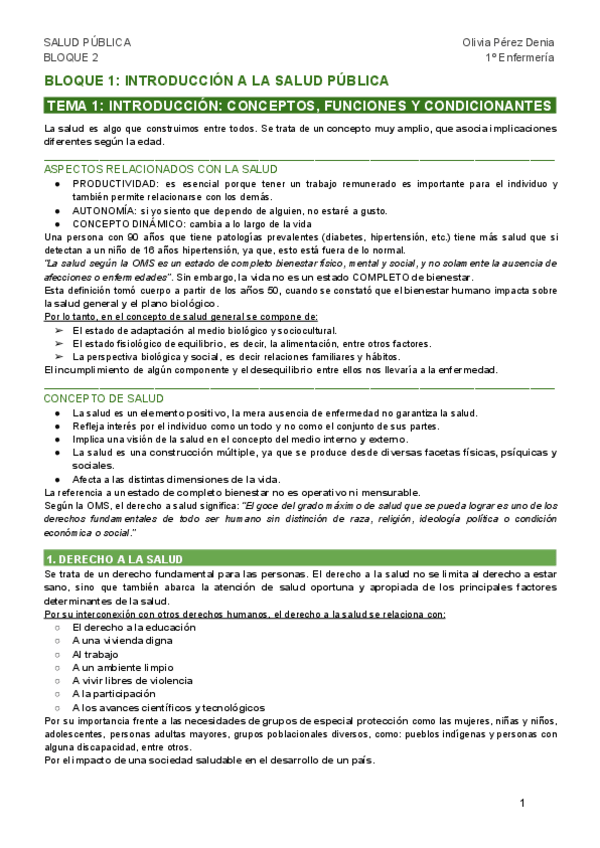 SALUD PÚBLICA
BLOQUE 2

Olivia Pérez Denia
1º Enfermería

BLOQUE 1: INTRODUCCIÓN A LA SALUD PÚBLICA

TEMA 1: INTRODUCCIÓN: CONCEPTOS, FUNCIONES Y CONDICIONANTES

La salud es algo que construimos entre todos. Se trata de un concepto muy amplio, que asocia implicaciones diferentes según la edad.

ASPECTOS RELACIONADOS CON LA SALUD
● PRODUCTIVIDAD: es esencial porque tener un trabajo remunerado es importante para el individuo y también permite relacionarse con los demás.
● AUTONOMÍA: si yo siento que dependo de alguien, no estaré a gusto.
● CONCEPTO DINÁMICO: cambia a lo largo de la vida
Una persona con 90 años que tiene patologías prevalentes (diabetes, hipertensión, etc.) tiene más salud que si detectan a un niño de 16 años hipertensión, ya que, esto está fuera de lo normal.
"La salud según la OMS es un estado de completo bienestar físico, mental y social, y no solamente la ausencia de afecciones o enfermedades". Sin embargo, la vida no es un estado COMPLETO de bienestar.
Esta definición tomó cuerpo a partir de los años 50, cuando se constató que el bienestar humano impacta sobre la salud general y el plano biológico.
Por lo tanto, en el concepto de salud general se compone de:
➢ El estado de adaptación al medio biológico y sociocultural.
➢ El estado fisiológico de equilibrio, es decir, la alimentación, entre otros factores.
➢ La perspectiva biológica y social, es decir relaciones familiares y hábitos.
El incumplimiento de algún componente y el desequilibrio entre ellos nos llevaría a la enfermedad.

CONCEPTO DE SALUD
● La salud es un elemento positivo, la mera ausencia de enfermedad no garantiza la salud.
● Refleja interés por el individuo como un todo y no como el conjunto de sus partes.
● Implica una visión de la salud en el concepto del medio interno y externo.
● La salud es una construcción múltiple, ya que se produce desde diversas facetas físicas, psíquicas y sociales.
● Afecta a las distintas dimensiones de la vida.
La referencia a un estado de completo bienestar no es operativo ni mensurable.
Según la OMS, el derecho a salud significa: "El goce del grado máximo de salud que se pueda lograr es uno de los derechos fundamentales de todo ser humano sin distinción de raza, religión, ideología política o condición económica o social."

1. DERECHO A LA SALUD
Se trata de un derecho fundamental para las personas. El derecho a la salud no se limita al derecho a estar sano, sino que también abarca la atención de salud oportuna y apropiada de los principales factores determinantes de la salud.
Por su interconexión con otros derechos humanos, el derecho a la salud se relaciona con:
○ El derecho a la educación
○ A una vivienda digna
○ Al trabajo
○ A un ambiente limpio
○ A vivir libres de violencia
○ A la participación
○ A los avances científicos y tecnológicos
Por su importancia frente a las necesidades de grupos de especial protección como las mujeres, niñas y niños, adolescentes, personas adultas mayores, grupos poblacionales diversos, como: pueblos indígenas y personas con alguna discapacidad, entre otros.
Por el impacto de una sociedad saludable en el desarrollo de un país.

1